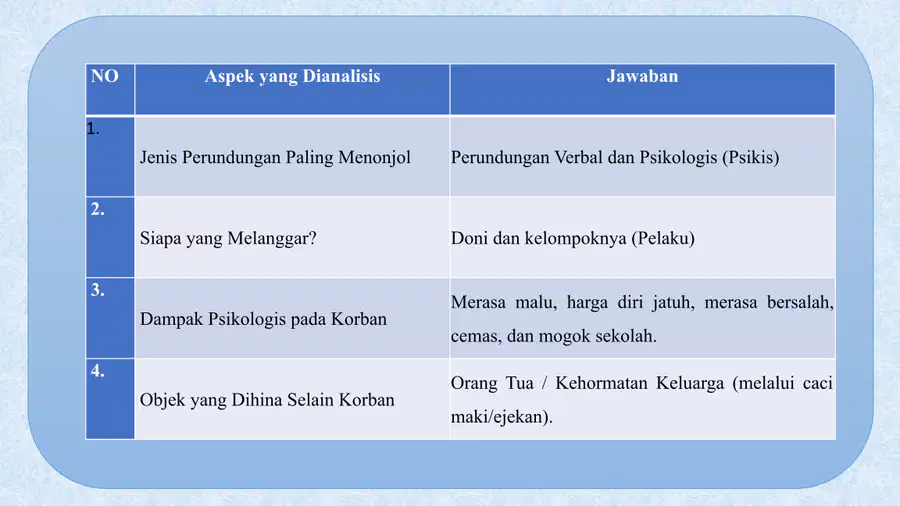 | NO | Aspek yang Dianalisis | Jawaban |
|---|---|---|
| 1. | Jenis Perundungan Paling Menonjol | Perundungan Verbal dan Psikologis (Psikis) |
| 2. | Siapa yang Melanggar? | Doni dan kelompoknya (Pelaku) |
| 3. | Dampak Psikologis pada Korban | Merasa malu, harga diri jatuh, merasa bersalah, cemas, dan mogok sekolah. |
| 4. | Objek yang Dihina Selain Korban | Orang Tua / Kehormatan Keluarga (melalui caci maki/ejekan). |